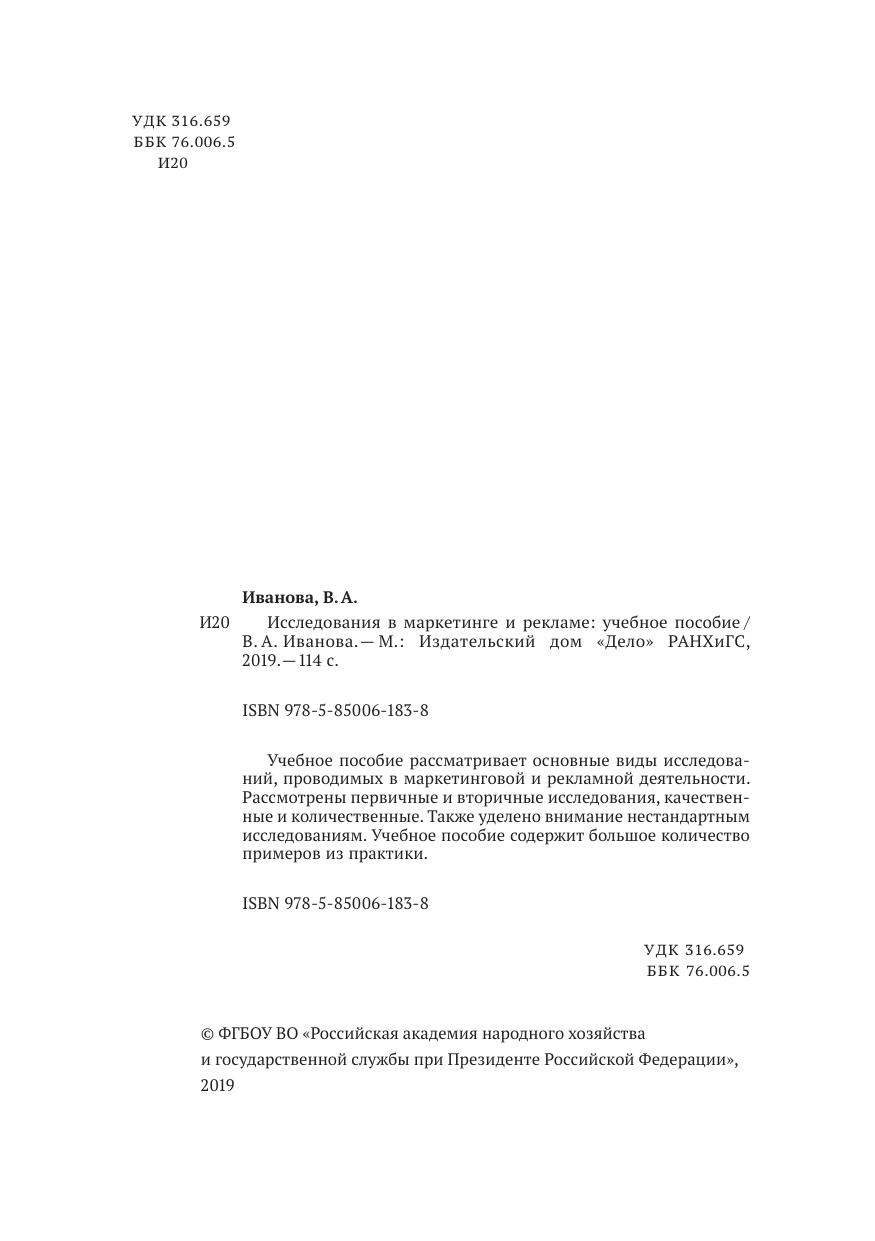 УДК 316.659
ББК 76.006.5
И20

Иванова, В. А.

И20 Исследования в маркетинге и рекламе: учебное пособие / В. А. Иванова. — М.: Издательский дом «Дело» РАНХиГС, 2019. — 114 с.

ISBN 978-5-85006-183-8

Учебное пособие рассматривает основные виды исследований, проводимых в маркетинговой и рекламной деятельности. Рассмотрены первичные и вторичные исследования, качественные и количественные. Также уделено внимание нестандартным исследованиям. Учебное пособие содержит большое количество примеров из практики.

ISBN 978-5-85006-183-8

УДК 316.659
ББК 76.006.5

© ФГБОУ ВО «Российская академия народного хозяйства и государственной службы при Президенте Российской Федерации», 2019